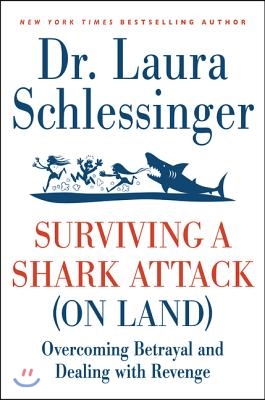 NEW YORK TIMES BESTSELLING AUTHOR

Dr. Laura Schlessinger

SURVIVING A SHARK ATTACK (ON LAND)

Overcoming Betrayal and Dealing with Revenge